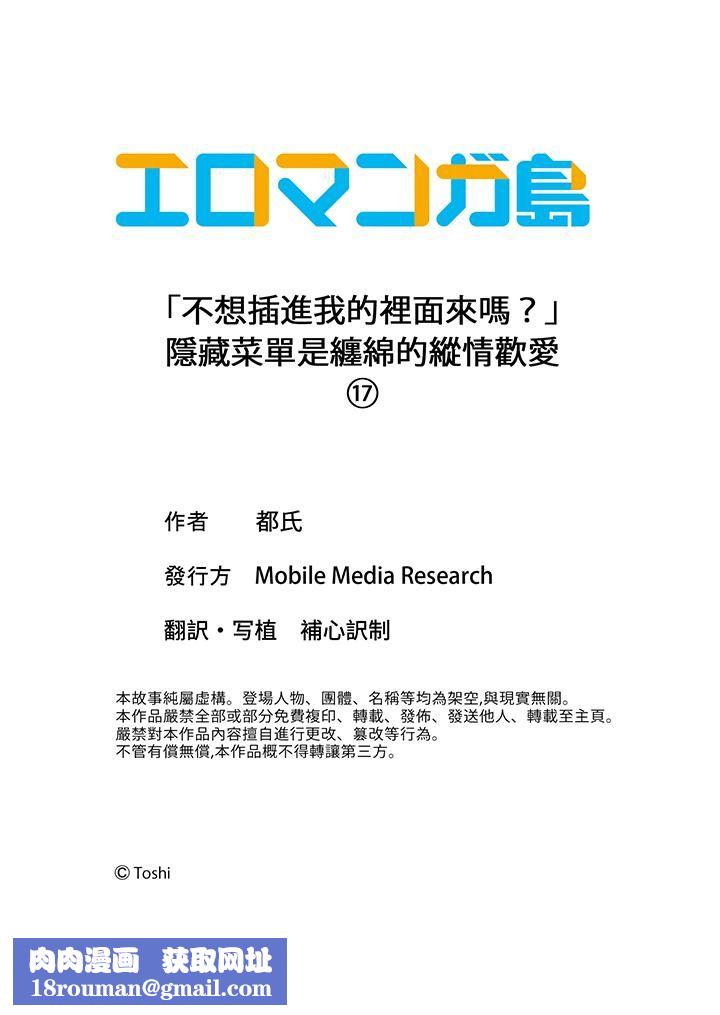 エロマンガ島

「不想插進我的裡面來嗎？」
隱藏菜單是纏綿的縱情歡愛
⑰

作者　都氏

發行方　Mobile Media Research

翻訳・写植　補心訳制

本故事純屬虛構。登場人物、團體、名稱等均為架空,與現實無關。
本作品嚴禁全部或部分免費複印、轉載、發佈、發送他人、轉載至主頁。
嚴禁對本作品內容擅自進行更改、篡改等行為。
不管有償無償,本作品概不得轉讓第三方。

© Toshi

肉肉漫画　获取网址
18rouman@gmail.com